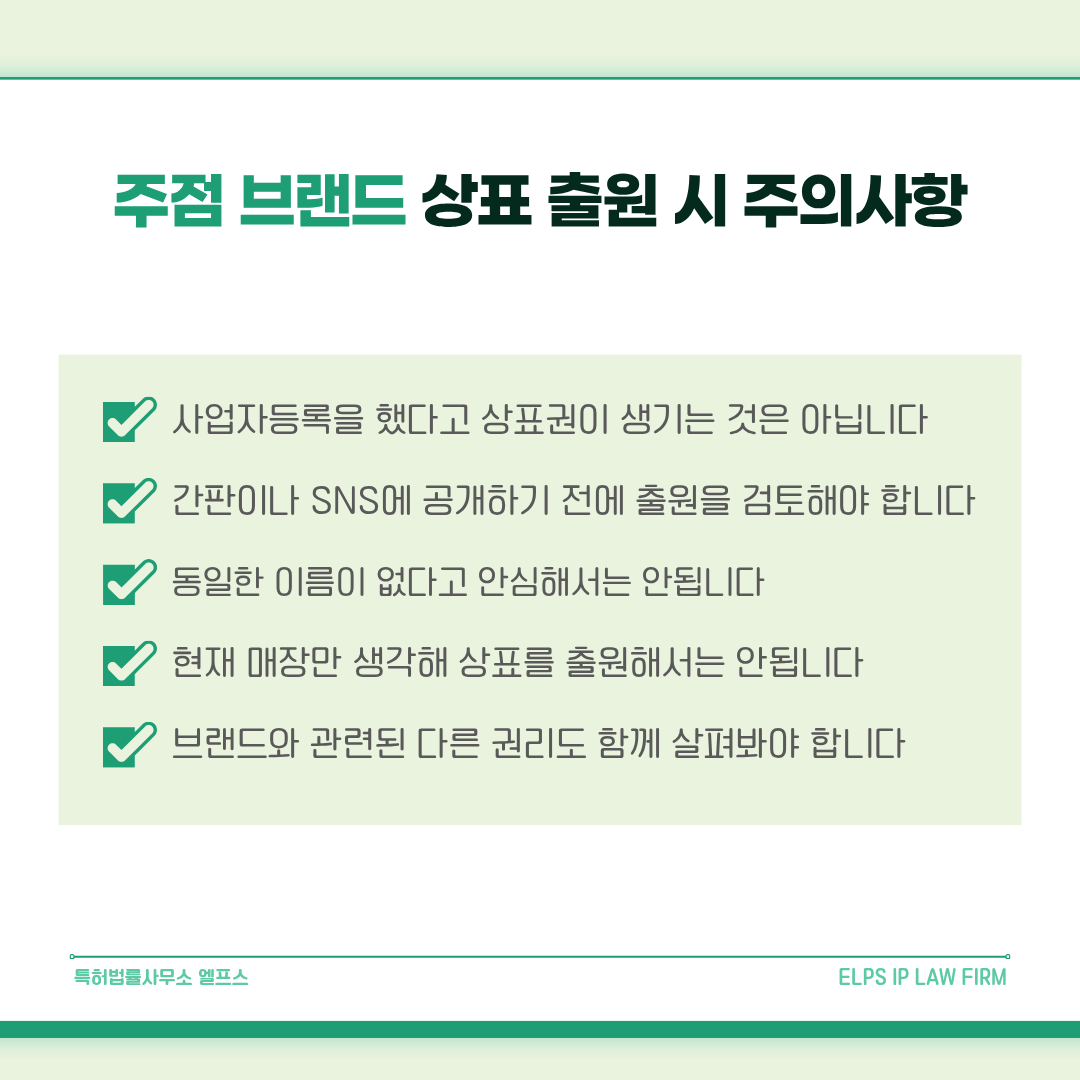 주점 브랜드 상표 출원 시 주의사항

☑ 사업자등록을 했다고 상표권이 생기는 것은 아닙니다

☑ 간판이나 SNS에 공개하기 전에 출원을 검토해야 합니다

☑ 동일한 이름이 없다고 안심해서는 안됩니다

☑ 현재 매장만 생각해 상표를 출원해서는 안됩니다

☑ 브랜드와 관련된 다른 권리도 함께 살펴봐야 합니다

특허법률사무소 엘프스

ELPS IP LAW FIRM